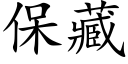 保藏